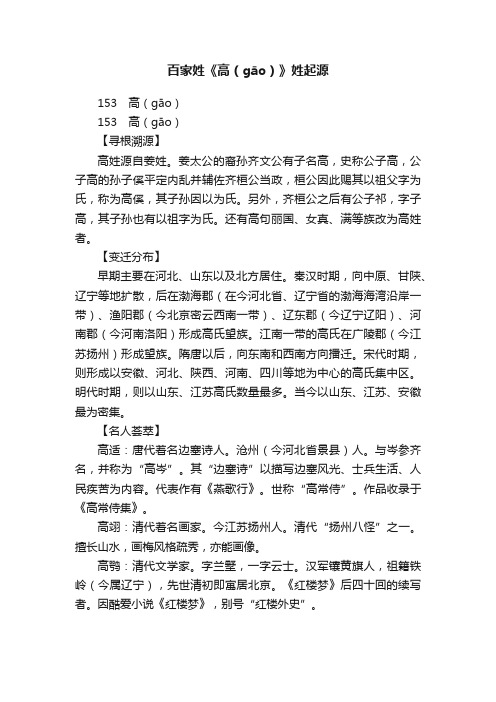 百家姓《高（gāo）》姓起源

153　高（gāo）

153　高（gāo）

【寻根溯源】

高姓源自姜姓。姜太公的裔孙齐文公有子名高，史称公子高，公子高的孙子傒平定内乱并辅佐齐桓公当政，桓公因此赐其以祖父字为氏，称为高傒，其子孙因以为氏。另外，齐桓公之后有公子祁，字子高，其子孙也有以祖字为氏。还有高句丽国、女真、满等族改为高姓者。

【变迁分布】

早期主要在河北、山东以及北方居住。秦汉时期，向中原、甘陕、辽宁等地扩散，后在渤海郡（在今河北省、辽宁省的渤海海湾沿岸一带）、渔阳郡（今北京密云西南一带）、辽东郡（今辽宁辽阳）、河南郡（今河南洛阳）形成高氏望族。江南一带的高氏在广陵郡（今江苏扬州）形成望族。隋唐以后，向东南和西南方向播迁。宋代时期，则形成以安徽、河北、陕西、河南、四川等地为中心的高氏集中区。明代时期，则以山东、江苏高氏数量最多。当今以山东、江苏、安徽最为密集。

【名人荟萃】

高适：唐代著名边塞诗人。沧州（今河北省景县）人。与岑参齐名，并称为“高岑”。其“边塞诗”以描写边塞风光、士兵生活、人民疾苦为内容。代表作有《燕歌行》。世称“高常侍”。作品收录于《高常侍集》。

高翔：清代著名画家。今江苏扬州人。清代“扬州八怪”之一。擅长山水，画梅风格疏秀，亦能画像。

高鹗：清代文学家。字兰墅，一字云士。汉军镶黄旗人，祖籍铁岭（今属辽宁），先世清初即寓居北京。《红楼梦》后四十回的续写者。因酷爱小说《红楼梦》，别号“红楼外史”。